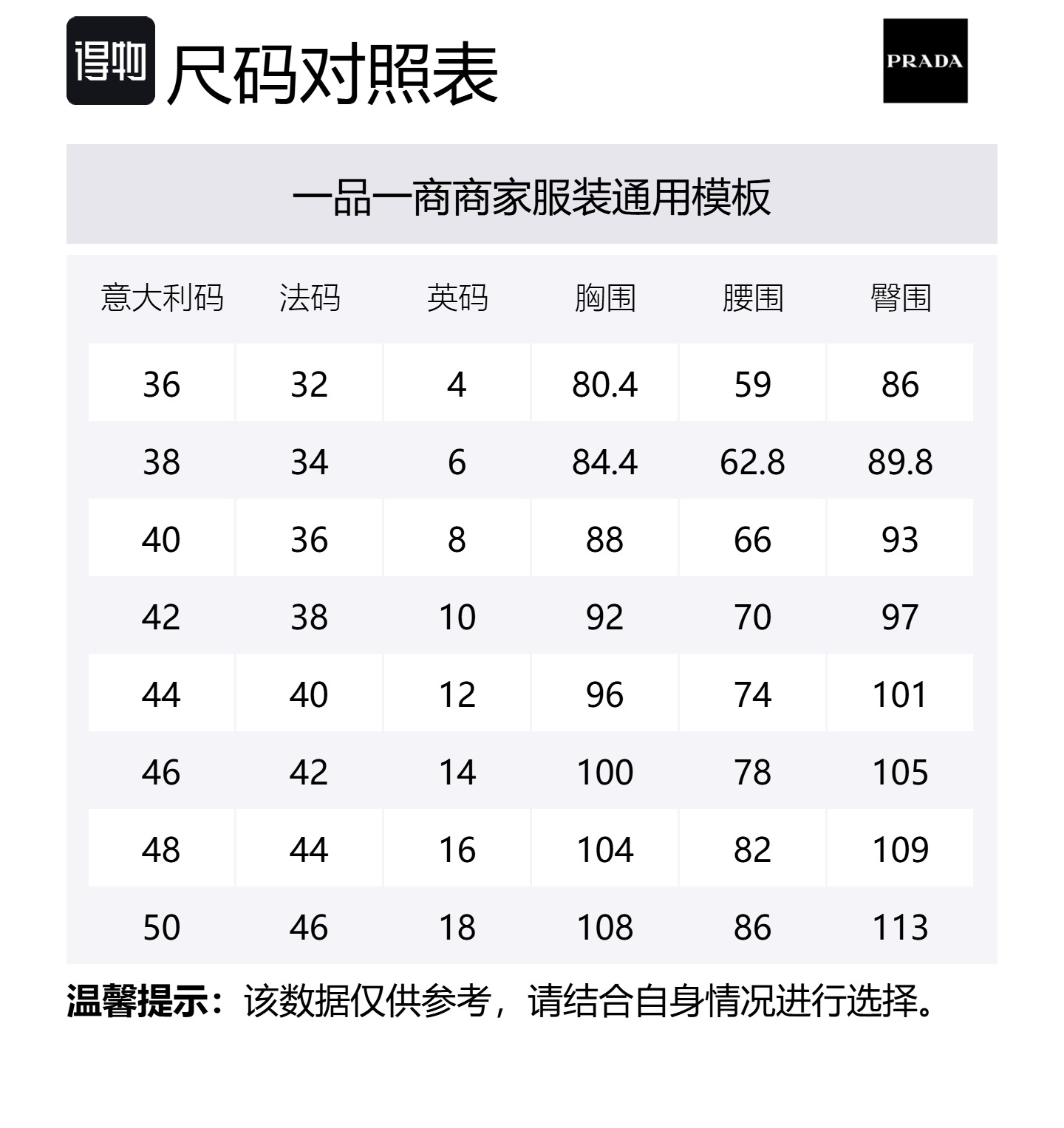 得物 尺码对照表

PRADA

一品一商商家服装通用模板

| 意大利码 | 法码 | 英码 | 胸围 | 腰围 | 臀围 |
|---|---|---|---|---|---|
| 36 | 32 | 4 | 80.4 | 59 | 86 |
| 38 | 34 | 6 | 84.4 | 62.8 | 89.8 |
| 40 | 36 | 8 | 88 | 66 | 93 |
| 42 | 38 | 10 | 92 | 70 | 97 |
| 44 | 40 | 12 | 96 | 74 | 101 |
| 46 | 42 | 14 | 100 | 78 | 105 |
| 48 | 44 | 16 | 104 | 82 | 109 |
| 50 | 46 | 18 | 108 | 86 | 113 |

温馨提示：该数据仅供参考，请结合自身情况进行选择。